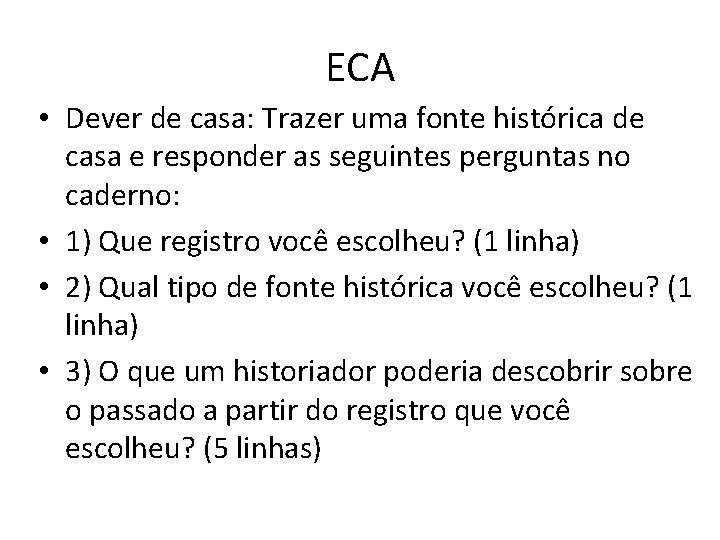 ECA

• Dever de casa: Trazer uma fonte histórica de casa e responder as seguintes perguntas no caderno:
• 1) Que registro você escolheu? (1 linha)
• 2) Qual tipo de fonte histórica você escolheu? (1 linha)
• 3) O que um historiador poderia descobrir sobre o passado a partir do registro que você escolheu? (5 linhas)